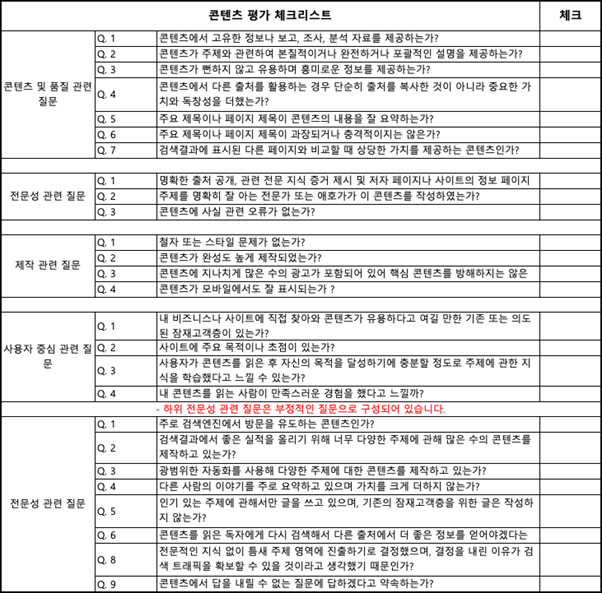 | 콘텐츠 평가 체크리스트 | | | 체크 |
|---|---|---|---|
| 콘텐츠 및 품질 관련 질문 | Q. 1 | 콘텐츠에서 고유한 정보나 보고, 조사, 분석 자료를 제공하는가? | |
| | Q. 2 | 콘텐츠가 주제와 관련하여 본질적이거나 완전하거나 포괄적인 설명을 제공하는가? | |
| | Q. 3 | 콘텐츠가 뻔하지 않고 유용하며 흥미로운 정보를 제공하는가? | |
| | Q. 4 | 콘텐츠에서 다른 출처를 활용하는 경우 단순히 출처를 복사한 것이 아니라 중요한 가치와 독창성을 더했는가? | |
| | Q. 5 | 주요 제목이나 페이지 제목이 콘텐츠의 내용을 잘 요약하는가? | |
| | Q. 6 | 주요 제목이나 페이지 제목이 과장되거나 충격적이지는 않은가? | |
| | Q. 7 | 검색결과에 표시된 다른 페이지와 비교할 때 상당한 가치를 제공하는 콘텐츠인가? | |
| | | | |
| 전문성 관련 질문 | Q. 1 | 명확한 출처 공개, 관련 전문 지식 증거 제시 및 저자 페이지나 사이트의 정보 페이지 | |
| | Q. 2 | 주제를 명확히 잘 아는 전문가 또는 애호가가 이 콘텐츠를 작성하였는가? | |
| | Q. 3 | 콘텐츠에 사실 관련 오류가 없는가? | |
| | | | |
| 제작 관련 질문 | Q. 1 | 철자 또는 스타일 문제가 없는가? | |
| | Q. 2 | 콘텐츠가 완성도 높게 제작되었는가? | |
| | Q. 3 | 콘텐츠에 지나치게 많은 수의 광고가 포함되어 있어 핵심 콘텐츠를 방해하지는 않은 | |
| | Q. 4 | 콘텐츠가 모바일에서도 잘 표시되는가 ? | |
| | | | |
| 사용자 중심 관련 질문 | Q. 1 | 내 비즈니스나 사이트에 직접 찾아와 콘텐츠가 유용하다고 여길 만한 기존 또는 의도된 잠재고객층이 있는가? | |
| | Q. 2 | 사이트에 주요 목적이나 초점이 있는가? | |
| | Q. 3 | 사용자가 콘텐츠를 읽은 후 자신의 목적을 달성하기에 충분할 정도로 주제에 관한 지식을 학습했다고 느낄 수 있는가? | |
| | Q. 4 | 내 콘텐츠를 읽는 사람이 만족스러운 경험을 했다고 느낄까? | |
| - 하위 전문성 관련 질문은 부정적인 질문으로 구성되어 있습니다. | | | |
| 전문성 관련 질문 | Q. 1 | 주로 검색엔진에서 방문을 유도하는 콘텐츠인가? | |
| | Q. 2 | 검색결과에서 좋은 실적을 올리기 위해 너무 다양한 주제에 관해 많은 수의 콘텐츠를 제작하고 있는가? | |
| | Q. 3 | 광범위한 자동화를 사용해 다양한 주제에 대한 콘텐츠를 제작하고 있는가? | |
| | Q. 4 | 다른 사람의 이야기를 주로 요약하고 있으며 가치를 크게 더하지 않는가? | |
| | Q. 5 | 인기 있는 주제에 관해서만 글을 쓰고 있으며, 기존의 잠재고객층을 위한 글은 작성하지 않는가? | |
| | Q. 6 | 콘텐츠를 읽은 독자에게 다시 검색해서 다른 출처에서 더 좋은 정보를 얻어야겠다는 | |
| | Q. 8 | 전문적인 지식 없이 틈새 주제 영역에 진출하기로 결정했으며, 결정을 내린 이유가 검색 트래픽을 확보할 수 있을 것이라고 생각했기 때문인가? | |
| | Q. 9 | 콘텐츠에서 답을 내릴 수 없는 질문에 답하겠다고 약속하는가? | |